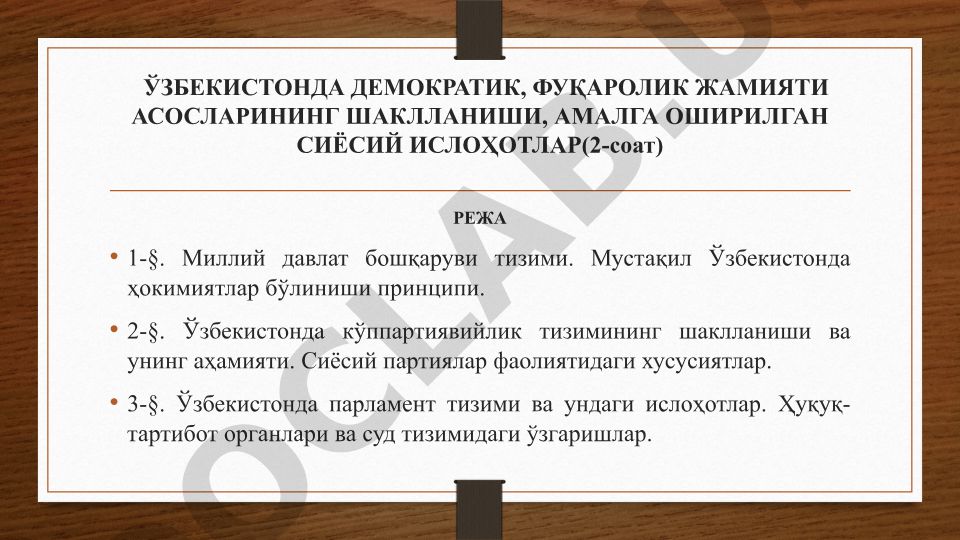 ЎЗБЕКИСТОНДА ДЕМОКРАТИК, ФУҚАРОЛИК ЖАМИЯТИ АСОСЛАРИНИНГ ШАКЛЛАНИШИ, АМАЛГА ОШИРИЛГАН СИЁСИЙ ИСЛОҲОТЛАР(2-соат)

РЕЖА

• 1-§. Миллий давлат бошқаруви тизими. Мустақил Ўзбекистонда ҳокимиятлар бўлиниши принципи.

• 2-§. Ўзбекистонда кўппартиявийлик тизимининг шаклланиши ва унинг аҳамияти. Сиёсий партиялар фаолиятидаги хусусиятлар.

• 3-§. Ўзбекистонда парламент тизими ва ундаги ислоҳотлар. Ҳуқуқ-тартибот органлари ва суд тизимидаги ўзгаришлар.

OCLAB.U